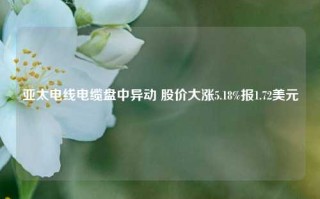 亚太电线电缆盘中异动 股价大涨5.18%报1.72美元